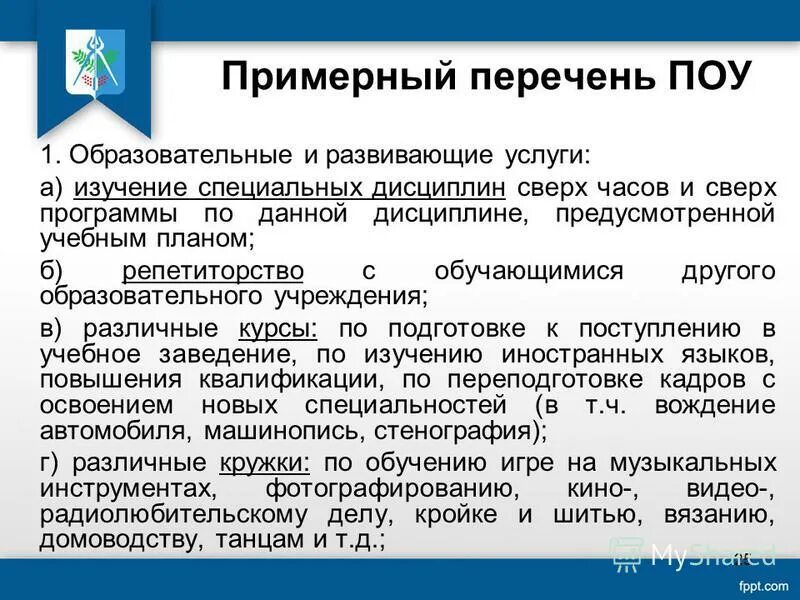 Примерный перечень ПОУ

1. Образовательные и развивающие услуги:

а) изучение специальных дисциплин сверх часов и сверх программы по данной дисциплине, предусмотренной учебным планом;

б) репетиторство с обучающимися другого образовательного учреждения;

в) различные курсы: по подготовке к поступлению в учебное заведение, по изучению иностранных языков, повышения квалификации, по переподготовке кадров с освоением новых специальностей (в т.ч. вождение автомобиля, машинопись, стенография);

г) различные кружки: по обучению игре на музыкальных инструментах, фотографированию, кино-, видео-, радиолюбительскому делу, кройке и шитью, вязанию, домоводству, танцам и т.д.;

MyShared

fppt.com